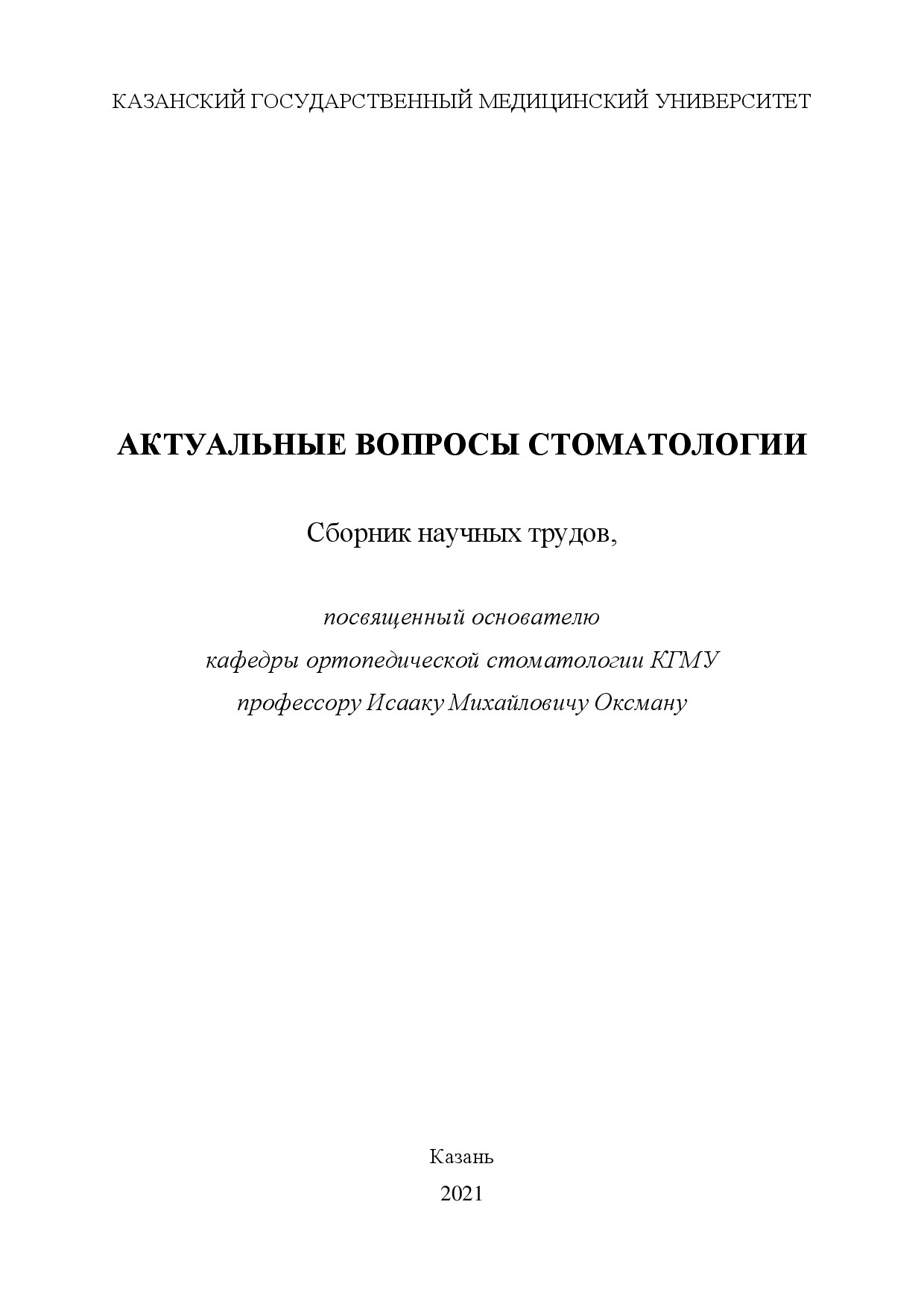 КАЗАНСКИЙ ГОСУДАРСТВЕННЫЙ МЕДИЦИНСКИЙ УНИВЕРСИТЕТ

АКТУАЛЬНЫЕ ВОПРОСЫ СТОМАТОЛОГИИ

Сборник научных трудов,

посвященный основателю
кафедры ортопедической стоматологии КГМУ
профессору Исааку Михайловичу Оксману

Казань
2021